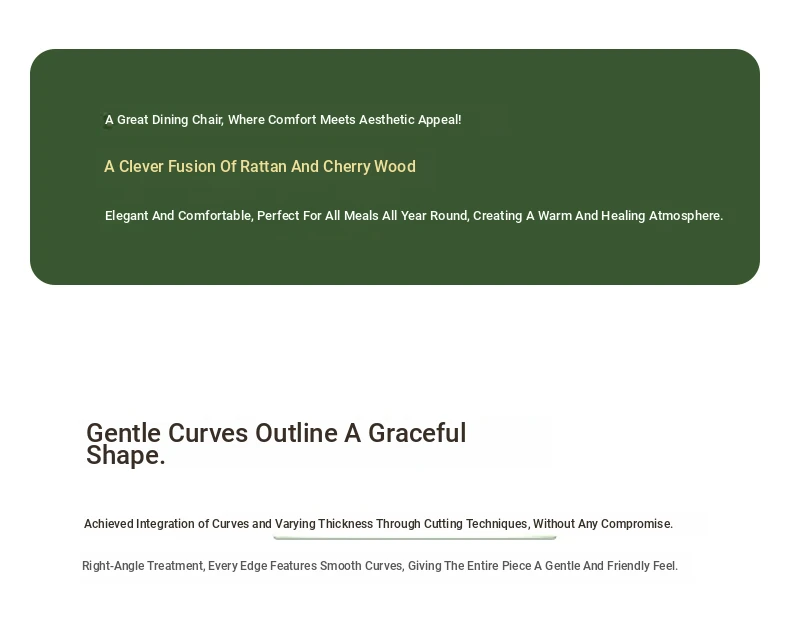 A Great Dining Chair, Where Comfort Meets Aesthetic Appeal!

A Clever Fusion Of Rattan And Cherry Wood

Elegant And Comfortable, Perfect For All Meals All Year Round, Creating A Warm And Healing Atmosphere.

Gentle Curves Outline A Graceful Shape.

Achieved Integration of Curves and Varying Thickness Through Cutting Techniques, Without Any Compromise.

Right-Angle Treatment, Every Edge Features Smooth Curves, Giving The Entire Piece A Gentle And Friendly Feel.